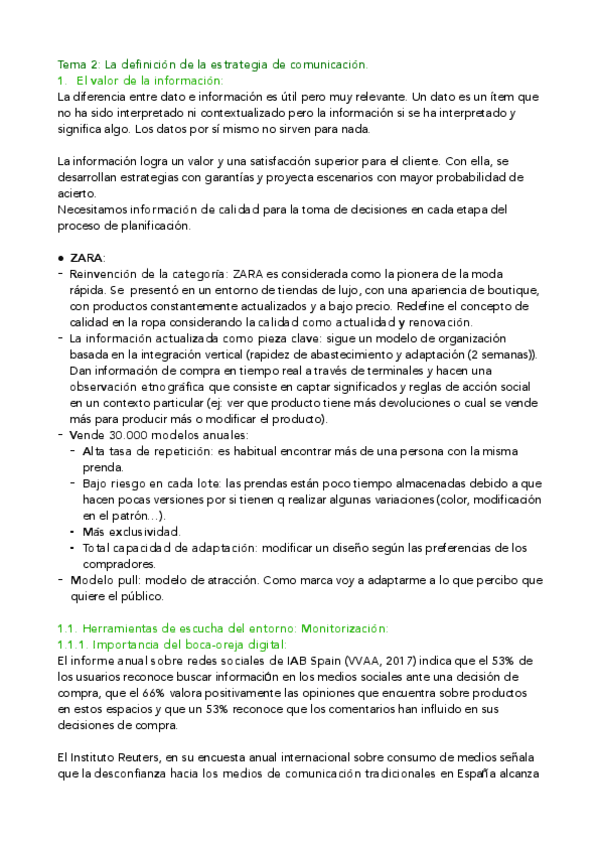 Tema 2: La definición de la estrategia de comunicación.
1. El valor de la información:
La diferencia entre dato e información es útil pero muy relevante. Un dato es un ítem que no ha sido interpretado ni contextualizado pero la información si se ha interpretado y significa algo. Los datos por sí mismo no sirven para nada.

La información logra un valor y una satisfacción superior para el cliente. Con ella, se desarrollan estrategias con garantías y proyecta escenarios con mayor probabilidad de acierto.
Necesitamos información de calidad para la toma de decisiones en cada etapa del proceso de planificación.

● ZARA:
- Reinvención de la categoría: ZARA es considerada como la pionera de la moda rápida. Se presentó en un entorno de tiendas de lujo, con una apariencia de boutique, con productos constantemente actualizados y a bajo precio. Redefine el concepto de calidad en la ropa considerando la calidad como actualidad y renovación.
- La información actualizada como pieza clave: sigue un modelo de organización basada en la integración vertical (rapidez de abastecimiento y adaptación (2 semanas)). Dan información de compra en tiempo real a través de terminales y hacen una observación etnográfica que consiste en captar significados y reglas de acción social en un contexto particular (ej: ver que producto tiene más devoluciones o cual se vende más para producir más o modificar el producto).
- Vende 30.000 modelos anuales:
 - Alta tasa de repetición: es habitual encontrar más de una persona con la misma prenda.
 - Bajo riesgo en cada lote: las prendas están poco tiempo almacenadas debido a que hacen pocas versiones por si tienen q realizar algunas variaciones (color, modificación en el patrón…).
 - Más exclusividad.
 - Total capacidad de adaptación: modificar un diseño según las preferencias de los compradores.
- Modelo pull: modelo de atracción. Como marca voy a adaptarme a lo que percibo que quiere el público.

1.1. Herramientas de escucha del entorno: Monitorización:
1.1.1. Importancia del boca-oreja digital:
El informe anual sobre redes sociales de IAB Spain (VVAA, 2017) indica que el 53% de los usuarios reconoce buscar información en los medios sociales ante una decisión de compra, que el 66% valora positivamente las opiniones que encuentra sobre productos en estos espacios y que un 53% reconoce que los comentarios han influido en sus decisiones de compra.

El Instituto Reuters, en su encuesta anual internacional sobre consumo de medios señala que la desconfianza hacia los medios de comunicación tradicionales en España alcanza